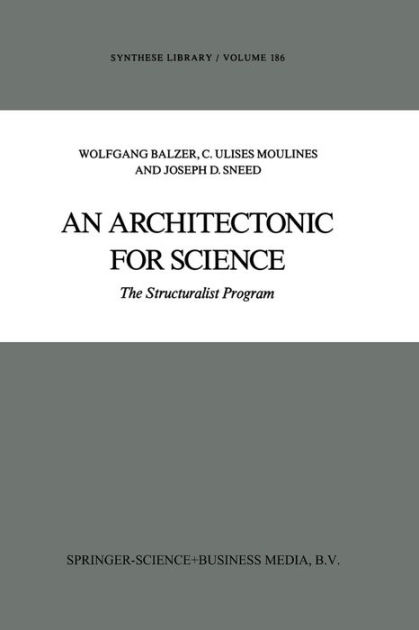 SYNTHESE LIBRARY / VOLUME 186

WOLFGANG BALZER, C. ULISES MOULINES AND JOSEPH D. SNEED

AN ARCHITECTONIC FOR SCIENCE

The Structuralist Program

SPRINGER-SCIENCE+BUSINESS MEDIA, B.V.